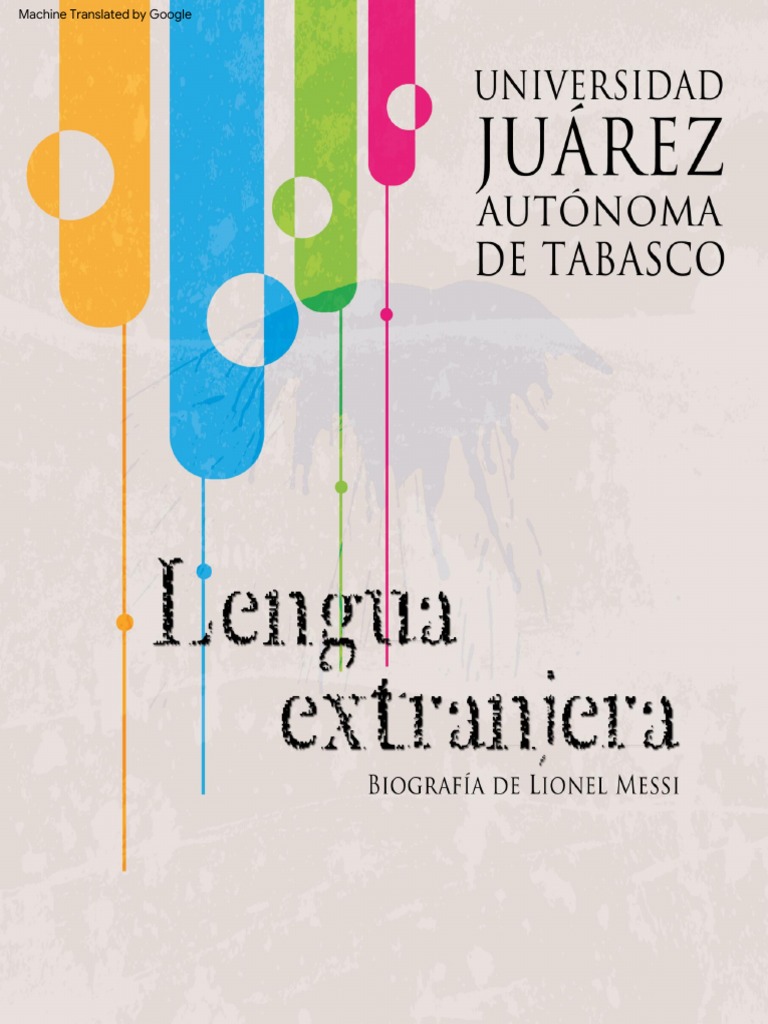 Machine Translated by Google

UNIVERSIDAD
JUÁREZ
AUTÓNOMA
DE TABASCO

Lengua
extranjera

BIOGRAFÍA DE LIONEL MESSI